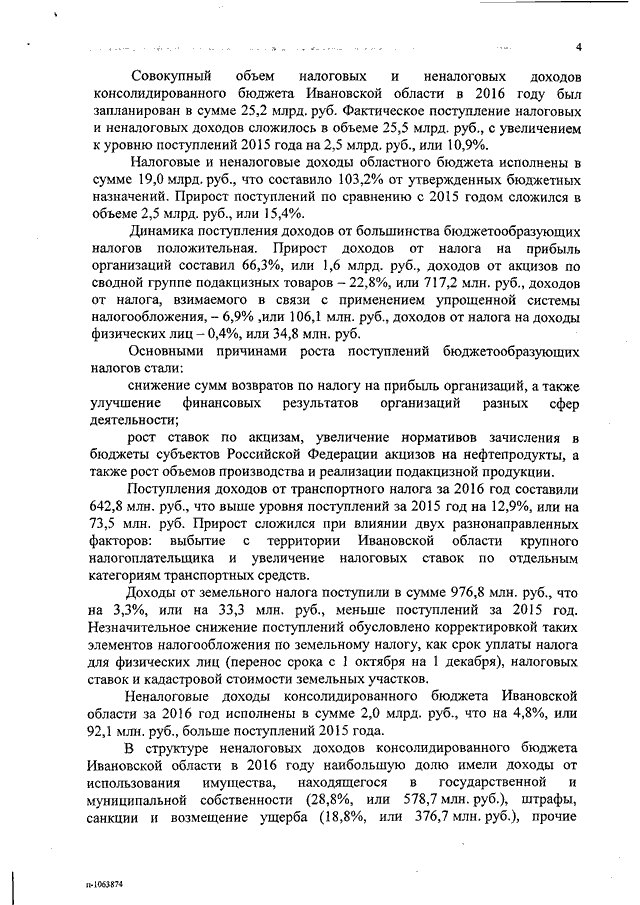 4

Совокупный объем налоговых и неналоговых доходов консолидированного бюджета Ивановской области в 2016 году был запланирован в сумме 25,2 млрд. руб. Фактическое поступление налоговых и неналоговых доходов сложилось в объеме 25,5 млрд. руб., с увеличением к уровню поступлений 2015 года на 2,5 млрд. руб., или 10,9%.

Налоговые и неналоговые доходы областного бюджета исполнены в сумме 19,0 млрд. руб., что составило 103,2% от утвержденных бюджетных назначений. Прирост поступлений по сравнению с 2015 годом сложился в объеме 2,5 млрд. руб., или 15,4%.

Динамика поступления доходов от большинства бюджетообразующих налогов положительная. Прирост доходов от налога на прибыль организаций составил 66,3%, или 1,6 млрд. руб., доходов от акцизов по сводной группе подакцизных товаров – 22,8%, или 717,2 млн. руб., доходов от налога, взимаемого в связи с применением упрощенной системы налогообложения, – 6,9% ,или 106,1 млн. руб., доходов от налога на доходы физических лиц – 0,4%, или 34,8 млн. руб.

Основными причинами роста поступлений бюджетообразующих налогов стали:

снижение сумм возвратов по налогу на прибыль организаций, а также улучшение финансовых результатов организаций разных сфер деятельности;

рост ставок по акцизам, увеличение нормативов зачисления в бюджеты субъектов Российской Федерации акцизов на нефтепродукты, а также рост объемов производства и реализации подакцизной продукции.

Поступления доходов от транспортного налога за 2016 год составили 642,8 млн. руб., что выше уровня поступлений за 2015 год на 12,9%, или на 73,5 млн. руб. Прирост сложился при влиянии двух разнонаправленных факторов: выбытие с территории Ивановской области крупного налогоплательщика и увеличение налоговых ставок по отдельным категориям транспортных средств.

Доходы от земельного налога поступили в сумме 976,8 млн. руб., что на 3,3%, или на 33,3 млн. руб., меньше поступлений за 2015 год. Незначительное снижение поступлений обусловлено корректировкой таких элементов налогообложения по земельному налогу, как срок уплаты налога для физических лиц (перенос срока с 1 октября на 1 декабря), налоговых ставок и кадастровой стоимости земельных участков.

Неналоговые доходы консолидированного бюджета Ивановской области за 2016 год исполнены в сумме 2,0 млрд. руб., что на 4,8%, или 92,1 млн. руб., больше поступлений 2015 года.

В структуре неналоговых доходов консолидированного бюджета Ивановской области в 2016 году наибольшую долю имели доходы от использования имущества, находящегося в государственной и муниципальной собственности (28,8%, или 578,7 млн. руб.), штрафы, санкции и возмещение ущерба (18,8%, или 376,7 млн. руб.), прочие

п-1063874